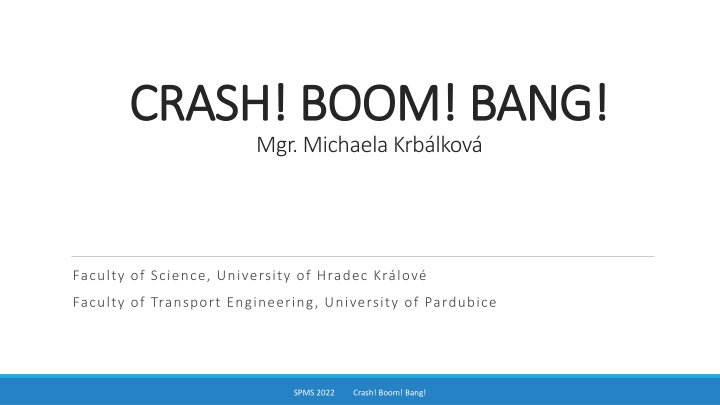 CRASH! BOOM! BANG!
Mgr. Michaela Krbálková

Faculty of Science, University of Hradec Králové
Faculty of Transport Engineering, University of Pardubice

SPMS 2022 Crash! Boom! Bang!